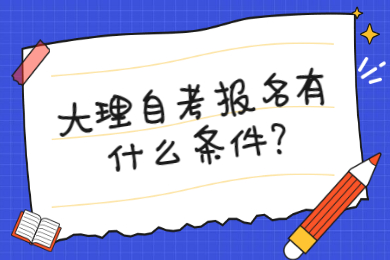 大理自考报名有什么条件?